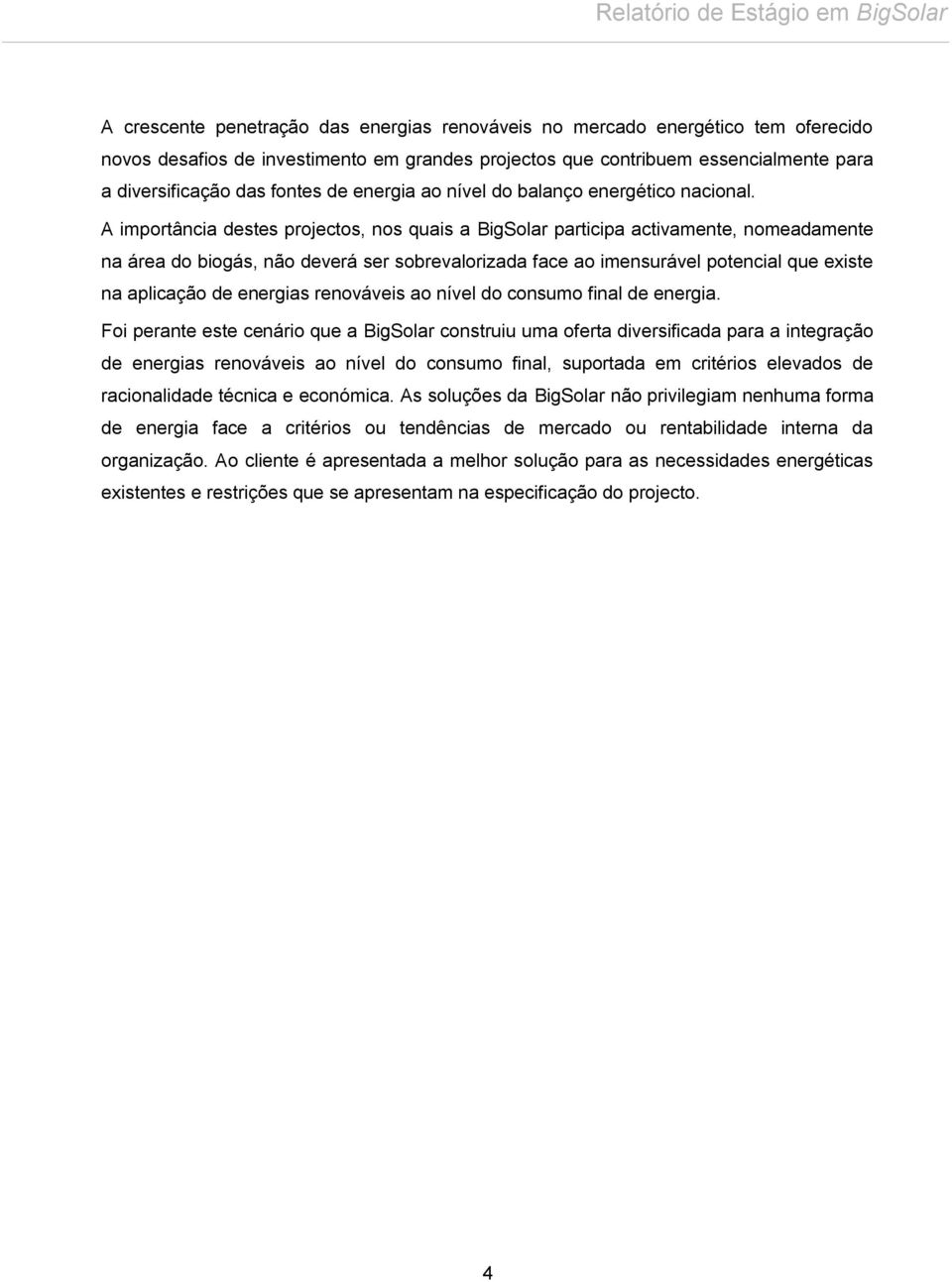 Relatório de Estágio em BigSolar

A crescente penetração das energias renováveis no mercado energético tem oferecido novos desafios de investimento em grandes projectos que contribuem essencialmente para a diversificação das fontes de energia ao nível do balanço energético nacional.

A importância destes projectos, nos quais a BigSolar participa activamente, nomeadamente na área do biogás, não deverá ser sobrevalorizada face ao imensurável potencial que existe na aplicação de energias renováveis ao nível do consumo final de energia.

Foi perante este cenário que a BigSolar construiu uma oferta diversificada para a integração de energias renováveis ao nível do consumo final, suportada em critérios elevados de racionalidade técnica e económica. As soluções da BigSolar não privilegiam nenhuma forma de energia face a critérios ou tendências de mercado ou rentabilidade interna da organização. Ao cliente é apresentada a melhor solução para as necessidades energéticas existentes e restrições que se apresentam na especificação do projecto.

4